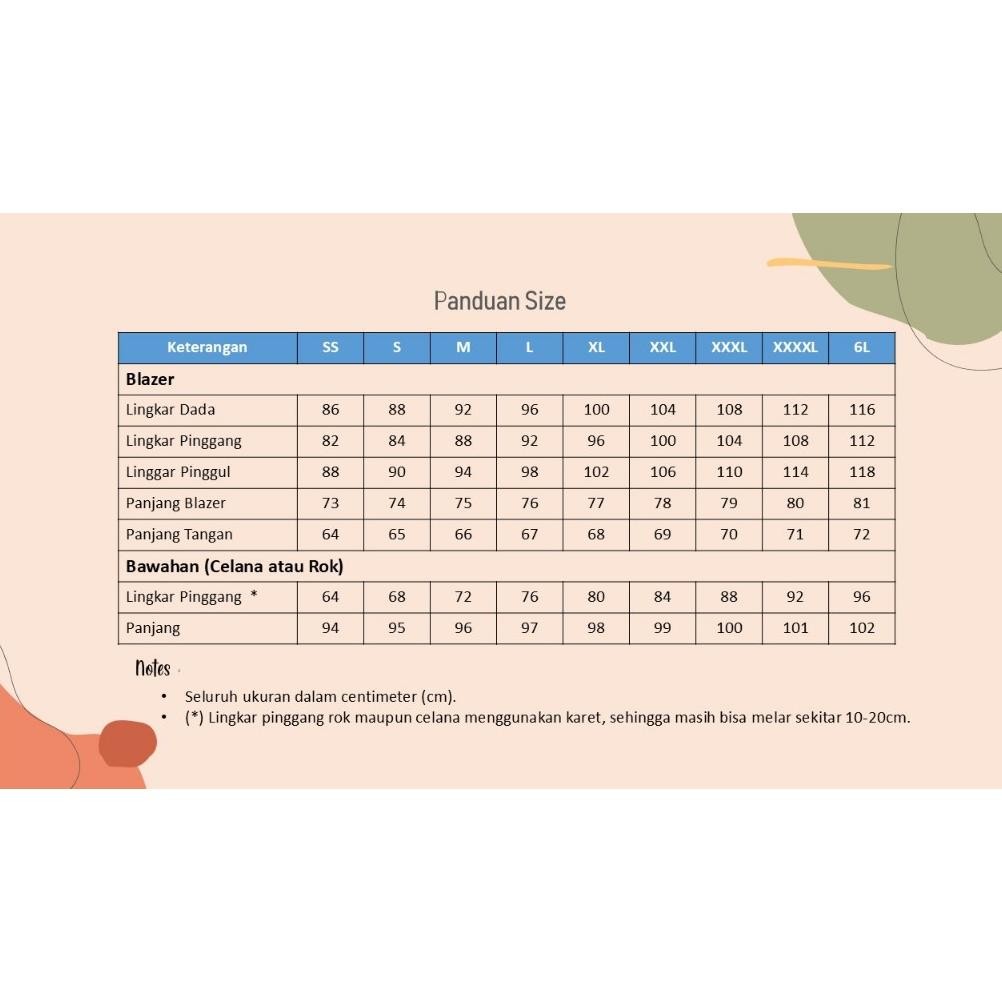 Panduan Size

| Keterangan | SS | S | M | L | XL | XXL | XXXL | XXXXL | 6L |
|---|---|---|---|---|---|---|---|---|---|
| **Blazer** | | | | | | | | | |
| Lingkar Dada | 86 | 88 | 92 | 96 | 100 | 104 | 108 | 112 | 116 |
| Lingkar Pinggang | 82 | 84 | 88 | 92 | 96 | 100 | 104 | 108 | 112 |
| Linggar Pinggul | 88 | 90 | 94 | 98 | 102 | 106 | 110 | 114 | 118 |
| Panjang Blazer | 73 | 74 | 75 | 76 | 77 | 78 | 79 | 80 | 81 |
| Panjang Tangan | 64 | 65 | 66 | 67 | 68 | 69 | 70 | 71 | 72 |
| **Bawahan (Celana atau Rok)** | | | | | | | | | |
| Lingkar Pinggang * | 64 | 68 | 72 | 76 | 80 | 84 | 88 | 92 | 96 |
| Panjang | 94 | 95 | 96 | 97 | 98 | 99 | 100 | 101 | 102 |

Notes

• Seluruh ukuran dalam centimeter (cm).
• (*) Lingkar pinggang rok maupun celana menggunakan karet, sehingga masih bisa melar sekitar 10-20cm.